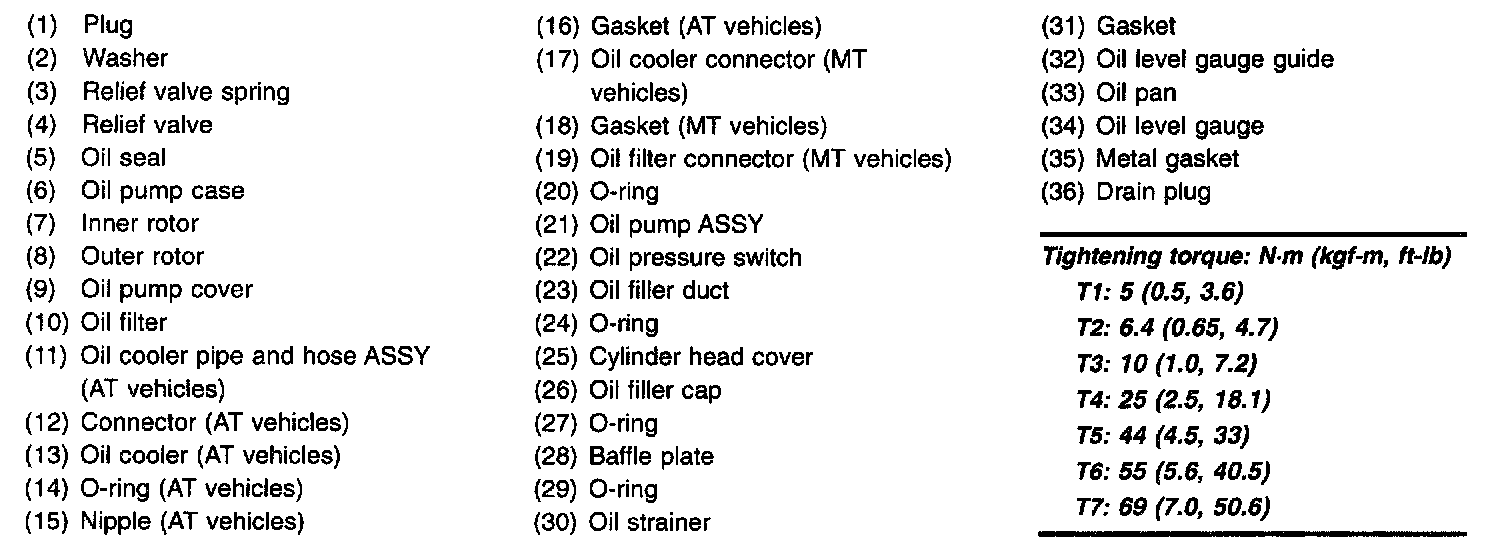 (1) Plug
(2) Washer
(3) Relief valve spring
(4) Relief valve
(5) Oil seal
(6) Oil pump case
(7) Inner rotor
(8) Outer rotor
(9) Oil pump cover
(10) Oil filter
(11) Oil cooler pipe and hose ASSY (AT vehicles)
(12) Connector (AT vehicles)
(13) Oil cooler (AT vehicles)
(14) O-ring (AT vehicles)
(15) Nipple (AT vehicles)

(16) Gasket (AT vehicles)
(17) Oil cooler connector (MT vehicles)
(18) Gasket (MT vehicles)
(19) Oil filter connector (MT vehicles)
(20) O-ring
(21) Oil pump ASSY
(22) Oil pressure switch
(23) Oil filler duct
(24) O-ring
(25) Cylinder head cover
(26) Oil filler cap
(27) O-ring
(28) Baffle plate
(29) O-ring
(30) Oil strainer

(31) Gasket
(32) Oil level gauge guide
(33) Oil pan
(34) Oil level gauge
(35) Metal gasket
(36) Drain plug

Tightening torque: N·m (kgf-m, ft-lb)
T1: 5 (0.5, 3.6)
T2: 6.4 (0.65, 4.7)
T3: 10 (1.0, 7.2)
T4: 25 (2.5, 18.1)
T5: 44 (4.5, 33)
T6: 55 (5.6, 40.5)
T7: 69 (7.0, 50.6)